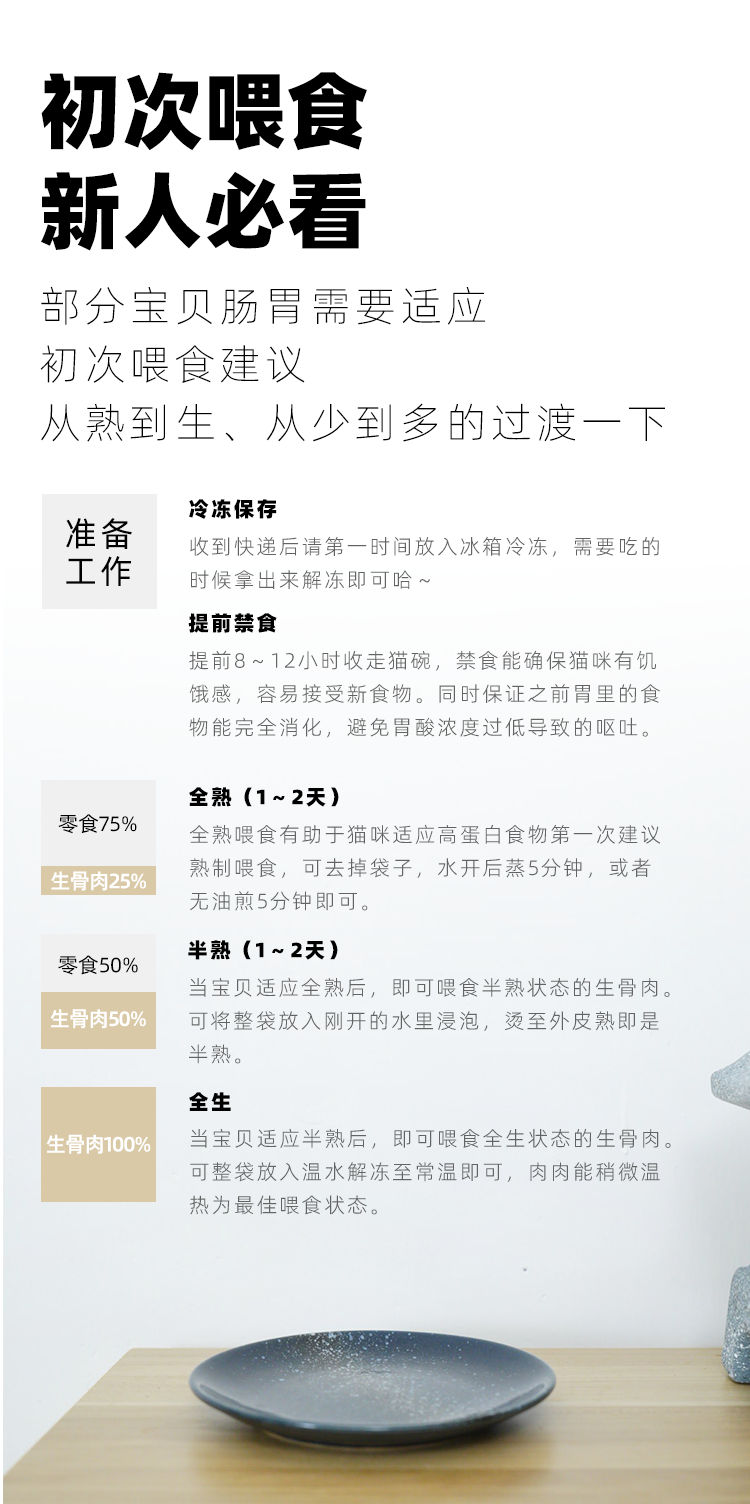 初次喂食
新人必看

部分宝贝肠胃需要适应
初次喂食建议
从熟到生、从少到多的过渡一下

准备工作

冷冻保存
收到快递后请第一时间放入冰箱冷冻，需要吃的时候拿出来解冻即可哈～

提前禁食
提前8～12小时收走猫碗，禁食能确保猫咪有饥饿感，容易接受新食物。同时保证之前胃里的食物能完全消化，避免胃酸浓度过低导致的呕吐。

零食75%
生骨肉25%

全熟（1～2天）
全熟喂食有助于猫咪适应高蛋白食物第一次建议熟制喂食，可去掉袋子，水开后蒸5分钟，或者无油煎5分钟即可。

零食50%
生骨肉50%

半熟（1～2天）
当宝贝适应全熟后，即可喂食半熟状态的生骨肉。可将整袋放入刚开的水里浸泡，烫至外皮熟即是半熟。

生骨肉100%

全生
当宝贝适应半熟后，即可喂食全生状态的生骨肉。可整袋放入温水解冻至常温即可，肉肉能稍微温热为最佳喂食状态。